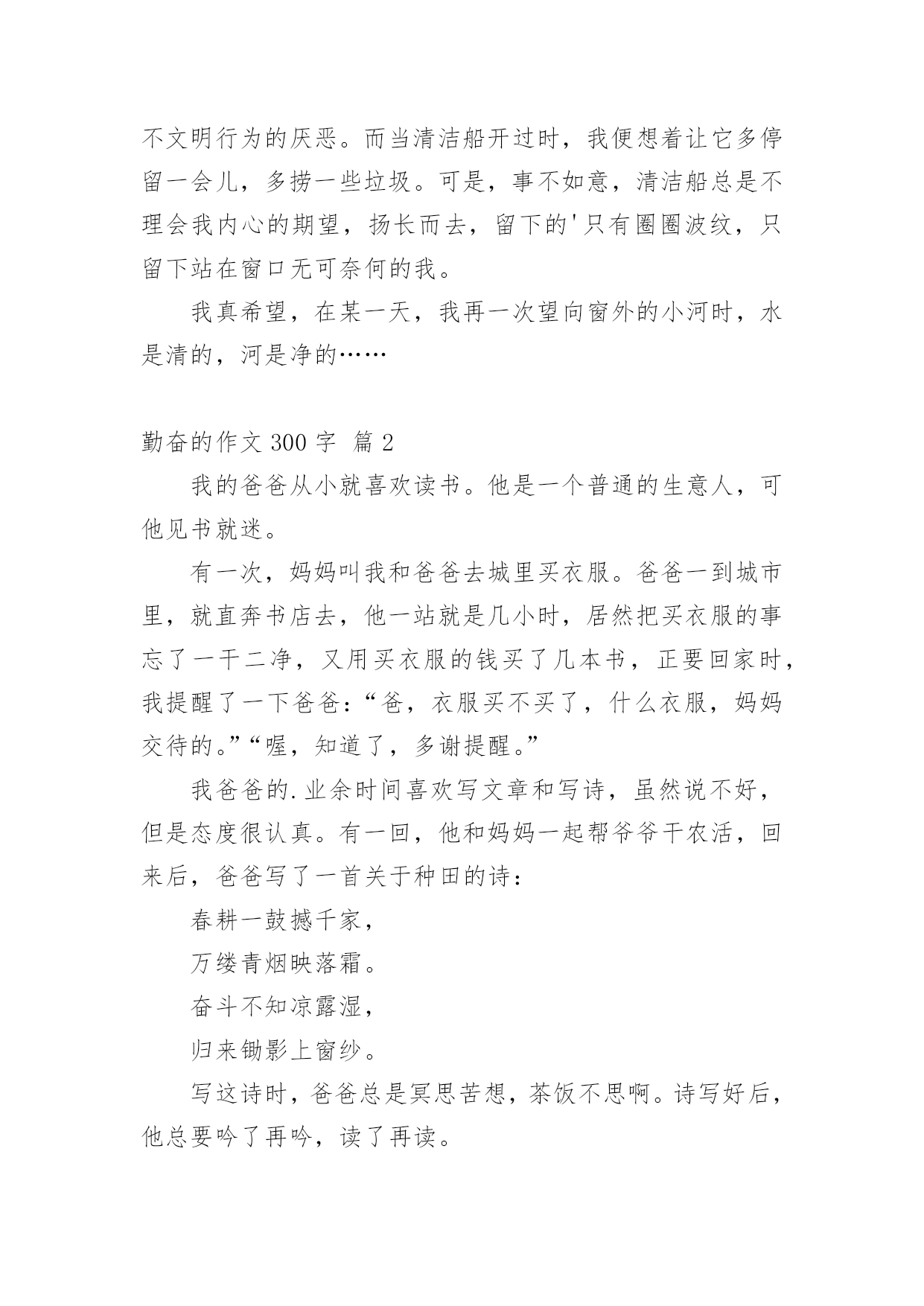 不文明行为的厌恶。而当清洁船开过时，我便想着让它多停留一会儿，多捞一些垃圾。可是，事不如意，清洁船总是不理会我内心的期望，扬长而去，留下的'只有圈圈波纹，只留下站在窗口无可奈何的我。

我真希望，在某一天，我再一次望向窗外的小河时，水是清的，河是净的……

勤奋的作文 300 字 篇 2

我的爸爸从小就喜欢读书。他是一个普通的生意人，可他见书就迷。

有一次，妈妈叫我和爸爸去城里买衣服。爸爸一到城市里，就直奔书店去，他一站就是几小时，居然把买衣服的事忘了一干二净，又用买衣服的钱买了几本书，正要回家时，我提醒了一下爸爸：“爸，衣服买不买了，什么衣服，妈妈交待的。”“喔，知道了，多谢提醒。”

我爸爸的.业余时间喜欢写文章和写诗，虽然说不好，但是态度很认真。有一回，他和妈妈一起帮爷爷干农活，回来后，爸爸写了一首关于种田的诗：

春耕一鼓撼千家，

万缕青烟映落霜。

奋斗不知凉露湿，

归来锄影上窗纱。

写这诗时，爸爸总是冥思苦想，茶饭不思啊。诗写好后，他总要吟了再吟，读了再读。